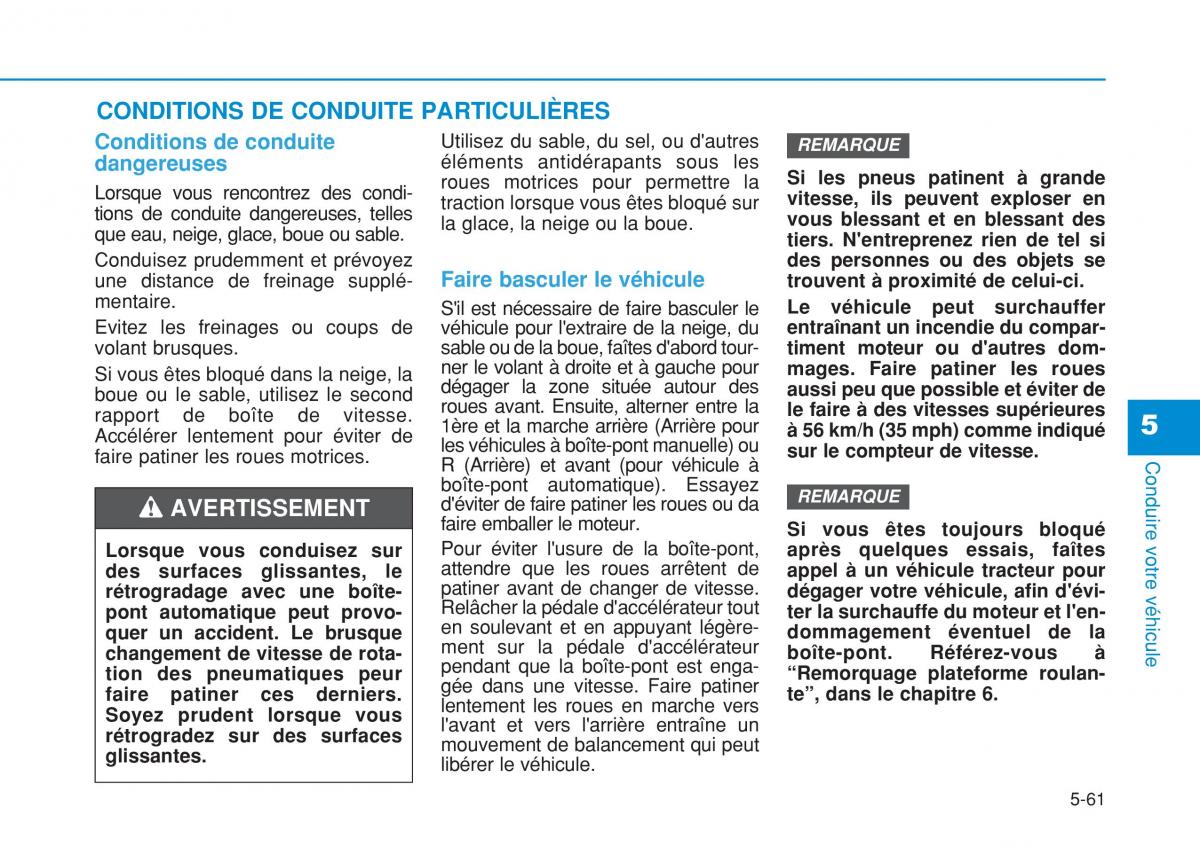 CONDITIONS DE CONDUITE PARTICULIÈRES

Conditions de conduite dangereuses

Lorsque vous rencontrez des conditions de conduite dangereuses, telles que eau, neige, glace, boue ou sable.

Conduisez prudemment et prévoyez une distance de freinage supplémentaire.

Evitez les freinages ou coups de volant brusques.

Si vous êtes bloqué dans la neige, la boue ou le sable, utilisez le second rapport de boîte de vitesse. Accélérer lentement pour éviter de faire patiner les roues motrices.

AVERTISSEMENT

Lorsque vous conduisez sur des surfaces glissantes, le rétrogradage avec une boîte-pont automatique peut provoquer un accident. Le brusque changement de vitesse de rotation des pneumatiques peur faire patiner ces derniers. Soyez prudent lorsque vous rétrogradez sur des surfaces glissantes.

Utilisez du sable, du sel, ou d'autres éléments antidérapants sous les roues motrices pour permettre la traction lorsque vous êtes bloqué sur la glace, la neige ou la boue.

Faire basculer le véhicule

S'il est nécessaire de faire basculer le véhicule pour l'extraire de la neige, du sable ou de la boue, faîtes d'abord tourner le volant à droite et à gauche pour dégager la zone située autour des roues avant. Ensuite, alterner entre la 1ère et la marche arrière (Arrière pour les véhicules à boîte-pont manuelle) ou R (Arrière) et avant (pour véhicule à boîte-pont automatique). Essayez d'éviter de faire patiner les roues ou da faire emballer le moteur.

Pour éviter l'usure de la boîte-pont, attendre que les roues arrêtent de patiner avant de changer de vitesse. Relâcher la pédale d'accélérateur tout en soulevant et en appuyant légèrement sur la pédale d'accélérateur pendant que la boîte-pont est engagée dans une vitesse. Faire patiner lentement les roues en marche vers l'avant et vers l'arrière entraîne un mouvement de balancement qui peut libérer le véhicule.

REMARQUE

Si les pneus patinent à grande vitesse, ils peuvent exploser en vous blessant et en blessant des tiers. N'entreprenez rien de tel si des personnes ou des objets se trouvent à proximité de celui-ci.

Le véhicule peut surchauffer entraînant un incendie du compartiment moteur ou d'autres dommages. Faire patiner les roues aussi peu que possible et éviter de le faire à des vitesses supérieures à 56 km/h (35 mph) comme indiqué sur le compteur de vitesse.

REMARQUE

Si vous êtes toujours bloqué après quelques essais, faîtes appel à un véhicule tracteur pour dégager votre véhicule, afin d'éviter la surchauffe du moteur et l'endommagement éventuel de la boîte-pont. Référez-vous à “Remorquage plateforme roulante”, dans le chapitre 6.

5

Conduire votre véhicule

5-61